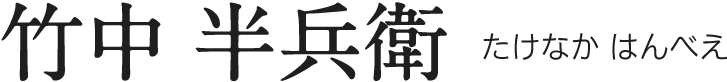 竹中 半兵衛 たけなか はんべえ